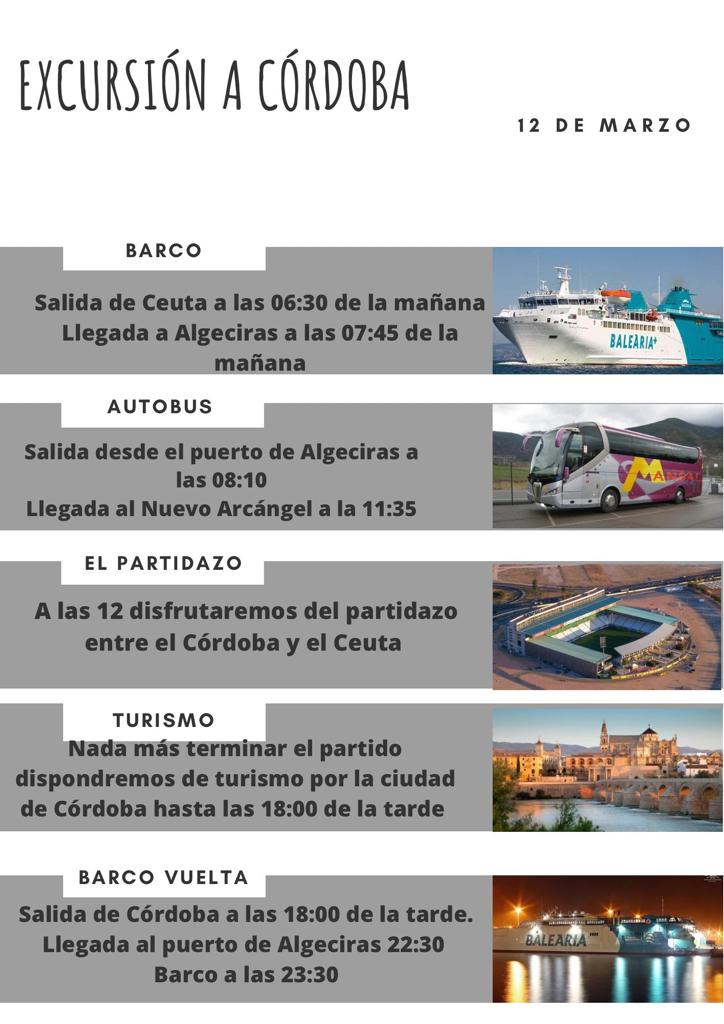 EXCURSIÓN A CÓRDOBA

12 DE MARZO

BARCO

Salida de Ceuta a las 06:30 de la mañana Llegada a Algeciras a las 07:45 de la mañana

BALEARIA

AUTOBUS

Salida desde el puerto de Algeciras a las 08:10
Llegada al Nuevo Arcángel a la 11:35

EL PARTIDAZO

A las 12 disfrutaremos del partidazo entre el Córdoba y el Ceuta

TURISMO

Nada más terminar el partido dispondremos de turismo por la ciudad de Córdoba hasta las 18:00 de la tarde

BARCO VUELTA

Salida de Córdoba a las 18:00 de la tarde.
Llegada al puerto de Algeciras 22:30
Barco a las 23:30

BALEARIA